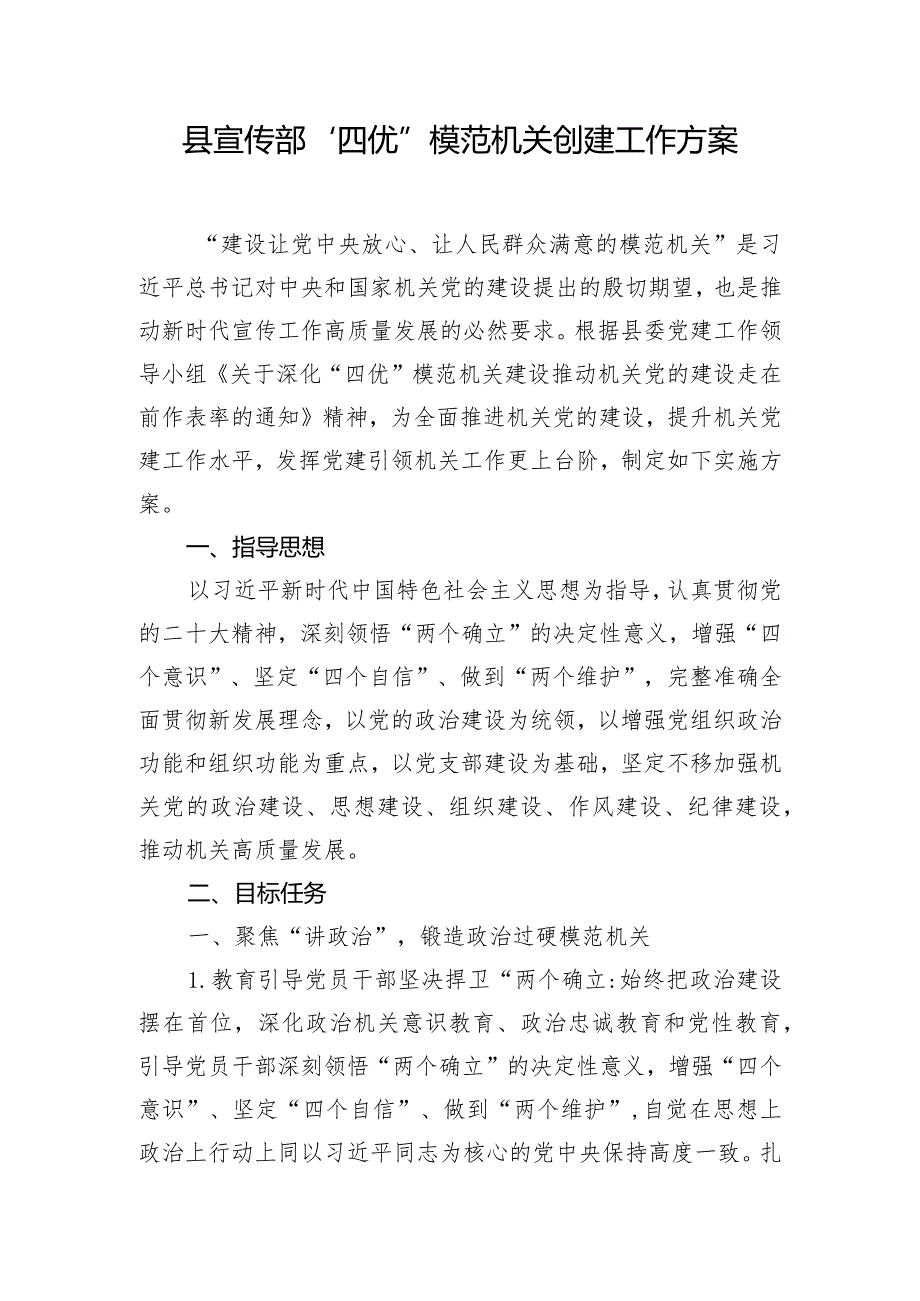 县宣传部‘四优”模范机关创建工作方案

“建设让党中央放心、让人民群众满意的模范机关”是习近平总书记对中央和国家机关党的建设提出的殷切期望，也是推动新时代宣传工作高质量发展的必然要求。根据县委党建工作领导小组《关于深化“四优”模范机关建设推动机关党的建设走在前作表率的通知》精神，为全面推进机关党的建设，提升机关党建工作水平，发挥党建引领机关工作更上台阶，制定如下实施方案。

一、指导思想

以习近平新时代中国特色社会主义思想为指导，认真贯彻党的二十大精神，深刻领悟“两个确立”的决定性意义，增强“四个意识”、坚定“四个自信”、做到“两个维护”，完整准确全面贯彻新发展理念，以党的政治建设为统领，以增强党组织政治功能和组织功能为重点，以党支部建设为基础，坚定不移加强机关党的政治建设、思想建设、组织建设、作风建设、纪律建设，推动机关高质量发展。

二、目标任务

一、聚焦“讲政治”，锻造政治过硬模范机关

1.教育引导党员干部坚决捍卫“两个确立:始终把政治建设摆在首位，深化政治机关意识教育、政治忠诚教育和党性教育，引导党员干部深刻领悟“两个确立”的决定性意义，增强“四个意识”、坚定“四个自信”、做到“两个维护”，自觉在思想上政治上行动上同以习近平同志为核心的党中央保持高度一致。扎